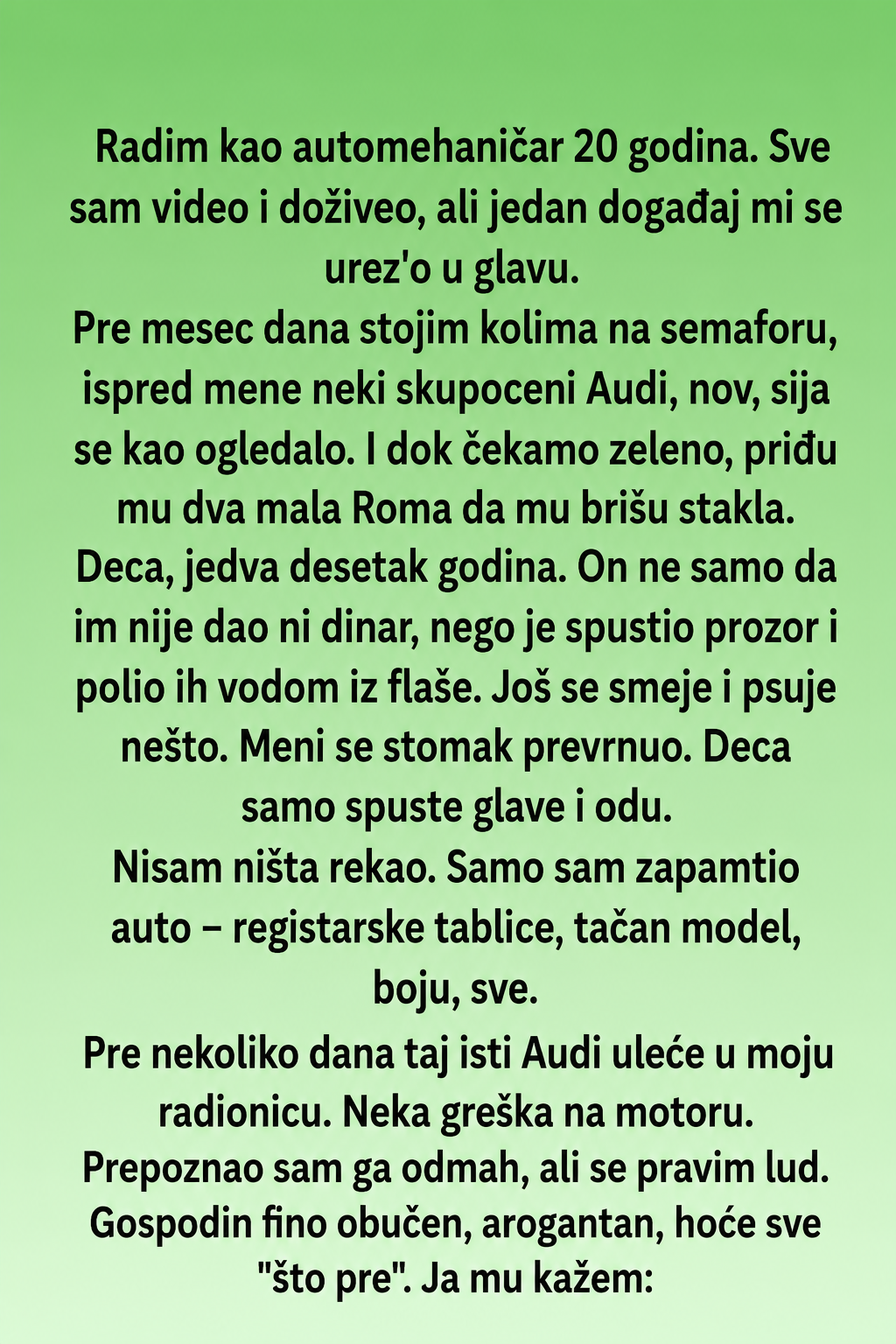 Radim kao automehaničar 20 godina. Sve sam video i doživeo, ali jedan događaj mi se urez'o u glavu.
Pre mesec dana stojim kolima na semaforu, ispred mene neki skupoceni Audi, nov, sija se kao ogledalo. I dok čekamo zeleno, priđu mu dva mala Roma da mu brišu stakla. Deca, jedva desetak godina. On ne samo da im nije dao ni dinar, nego je spustio prozor i polio ih vodom iz flaše. Još se smeje i psuje nešto. Meni se stomak prevrnuo. Deca samo spuste glave i odu.
Nisam ništa rekao. Samo sam zapamtio auto – registarske tablice, tačan model, boju, sve.
Pre nekoliko dana taj isti Audi uleće u moju radionicu. Neka greška na motoru. Prepoznao sam ga odmah, ali se pravim lud. Gospodin fino obučen, arogantan, hoće sve "što pre". Ja mu kažem: